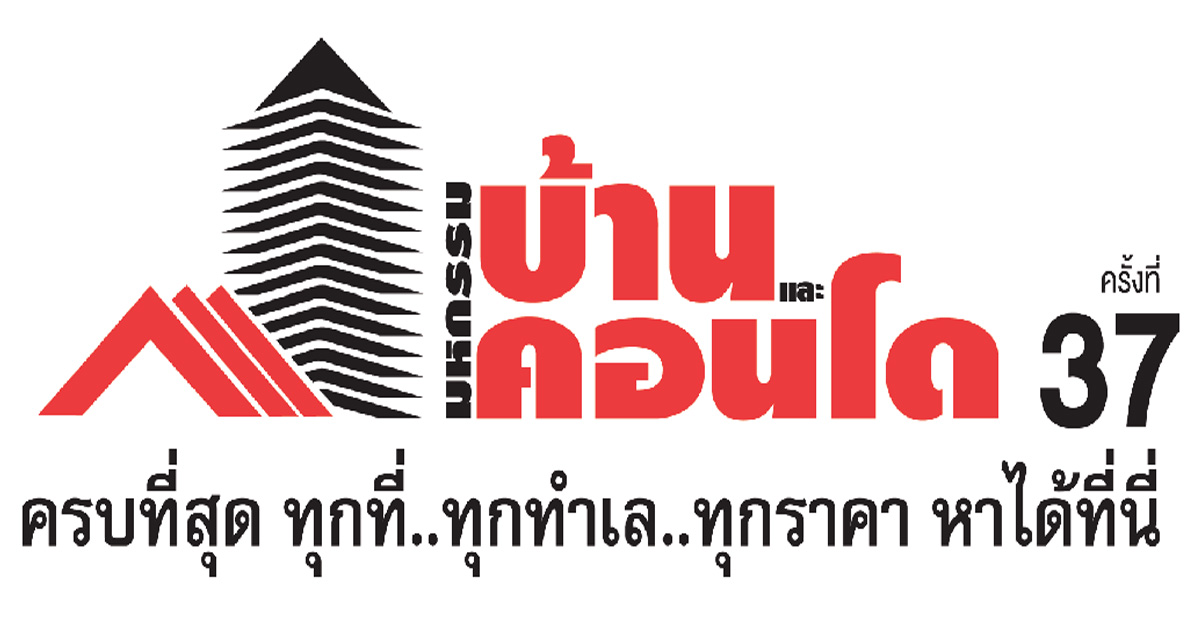 มหกรรม บ้าน และ คอนโด ครั้งที่ 37

ครบที่สุด ทุกที่..ทุกทำเล..ทุกราคา หาได้ที่นี่